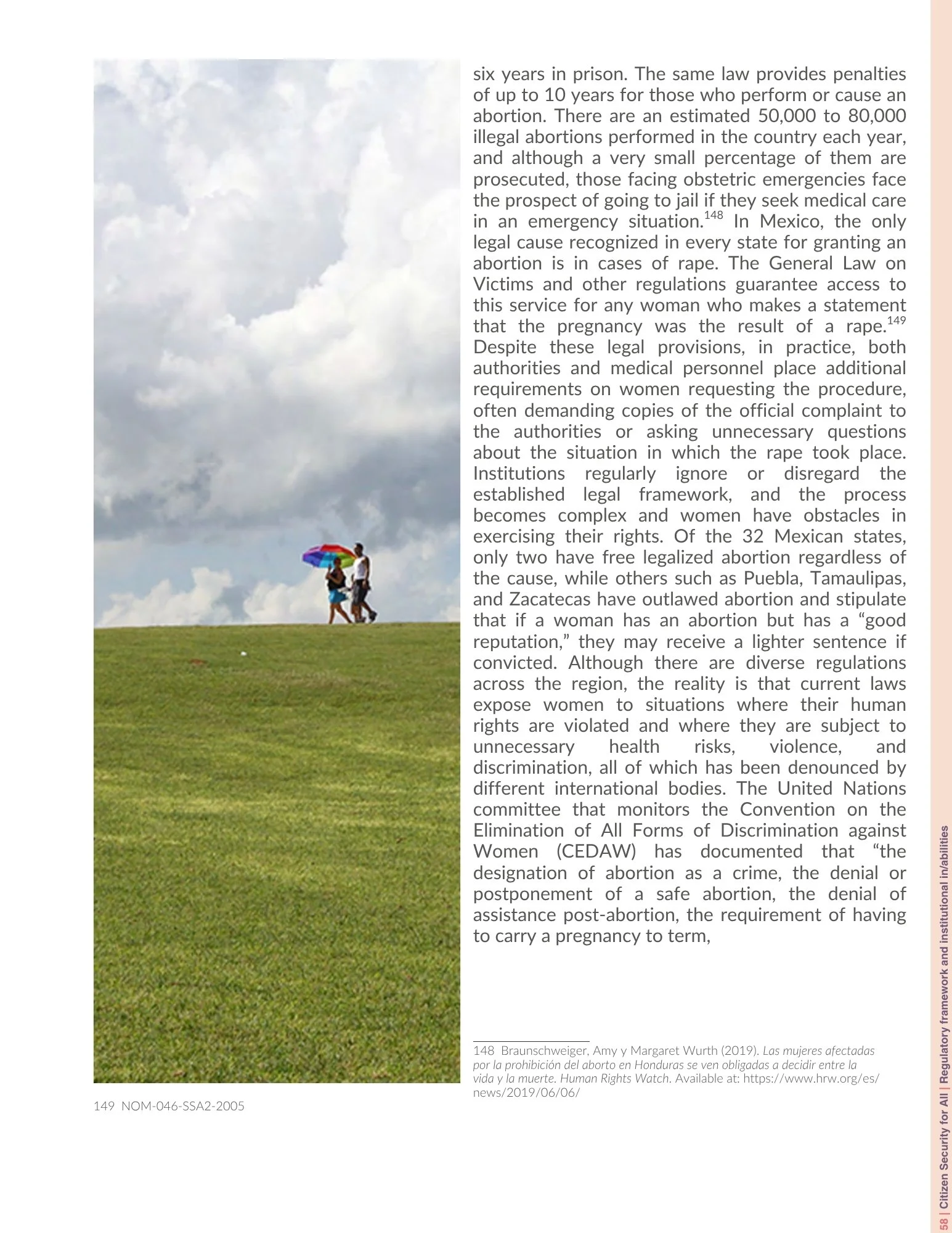 six years in prison. The same law provides penalties of up to 10 years for those who perform or cause an abortion. There are an estimated 50,000 to 80,000 illegal abortions performed in the country each year, and although a very small percentage of them are prosecuted, those facing obstetric emergencies face the prospect of going to jail if they seek medical care in an emergency situation.$^{148}$ In Mexico, the only legal cause recognized in every state for granting an abortion is in cases of rape. The General Law on Victims and other regulations guarantee access to this service for any woman who makes a statement that the pregnancy was the result of a rape.$^{149}$ Despite these legal provisions, in practice, both authorities and medical personnel place additional requirements on women requesting the procedure, often demanding copies of the official complaint to the authorities or asking unnecessary questions about the situation in which the rape took place. Institutions regularly ignore or disregard the established legal framework, and the process becomes complex and women have obstacles in exercising their rights. Of the 32 Mexican states, only two have free legalized abortion regardless of the cause, while others such as Puebla, Tamaulipas, and Zacatecas have outlawed abortion and stipulate that if a woman has an abortion but has a “good reputation,” they may receive a lighter sentence if convicted. Although there are diverse regulations across the region, the reality is that current laws expose women to situations where their human rights are violated and where they are subject to unnecessary health risks, violence, and discrimination, all of which has been denounced by different international bodies. The United Nations committee that monitors the Convention on the Elimination of All Forms of Discrimination against Women (CEDAW) has documented that “the designation of abortion as a crime, the denial or postponement of a safe abortion, the denial of assistance post-abortion, the requirement of having to carry a pregnancy to term,

148 Braunschweiger, Amy y Margaret Wurth (2019). Las mujeres afectadas por la prohibición del aborto en Honduras se ven obligadas a decidir entre la vida y la muerte. Human Rights Watch. Available at: https://www.hrw.org/es/news/2019/06/06/

149 NOM-046-SSA2-2005

58 | Citizen Security for All | Regulatory framework and institutional in/abilities